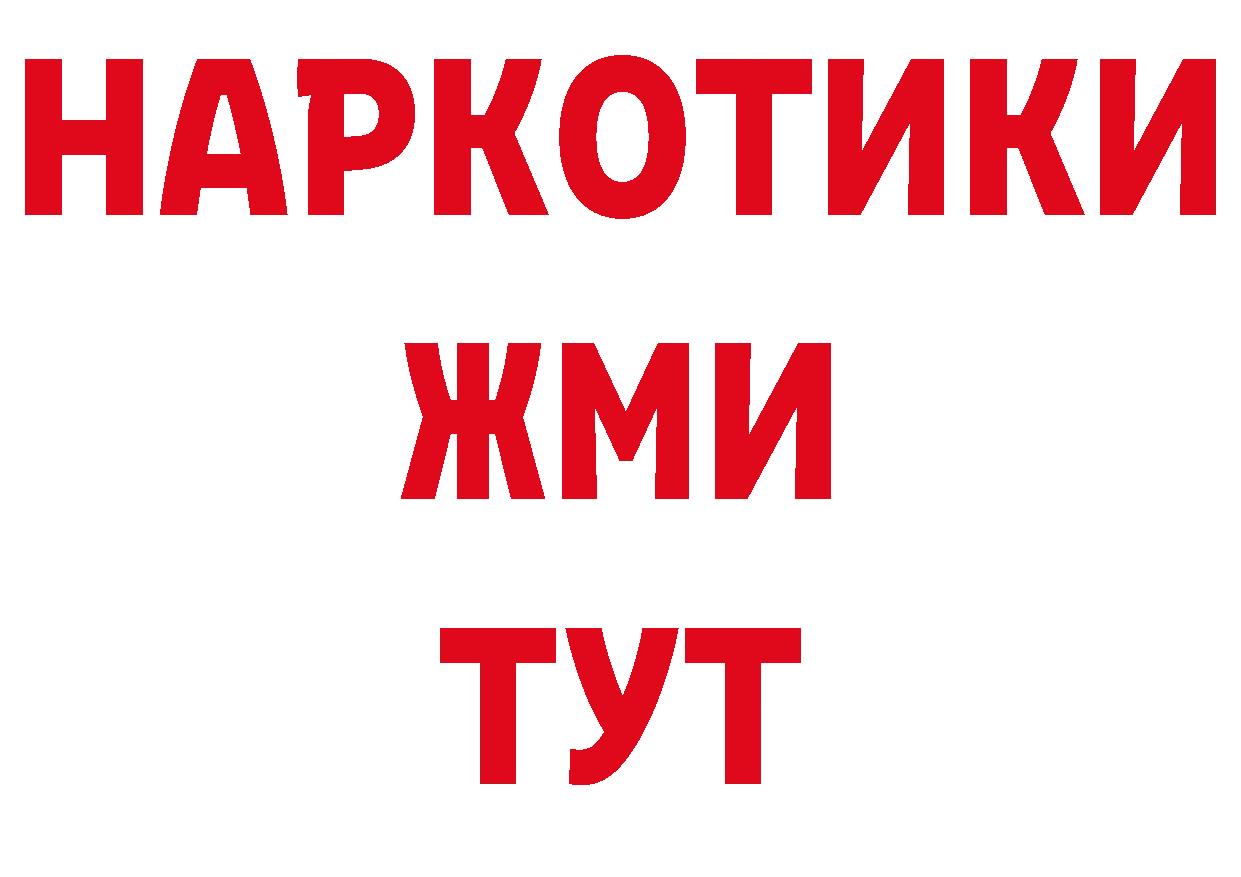 НАРКОТИКИ
ЖМИ
ТУТ